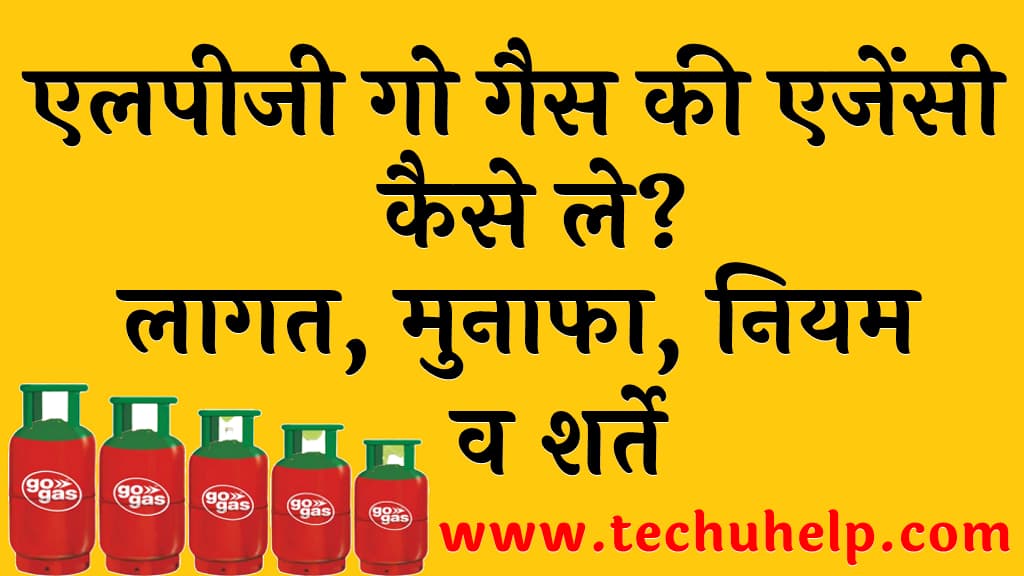 एलपीजी गो गैस की एजेंसी कैसे ले?
लागत, मुनाफा, नियम व शर्तें

go gas
go gas
go gas
go gas
go gas

www.techuhelp.com